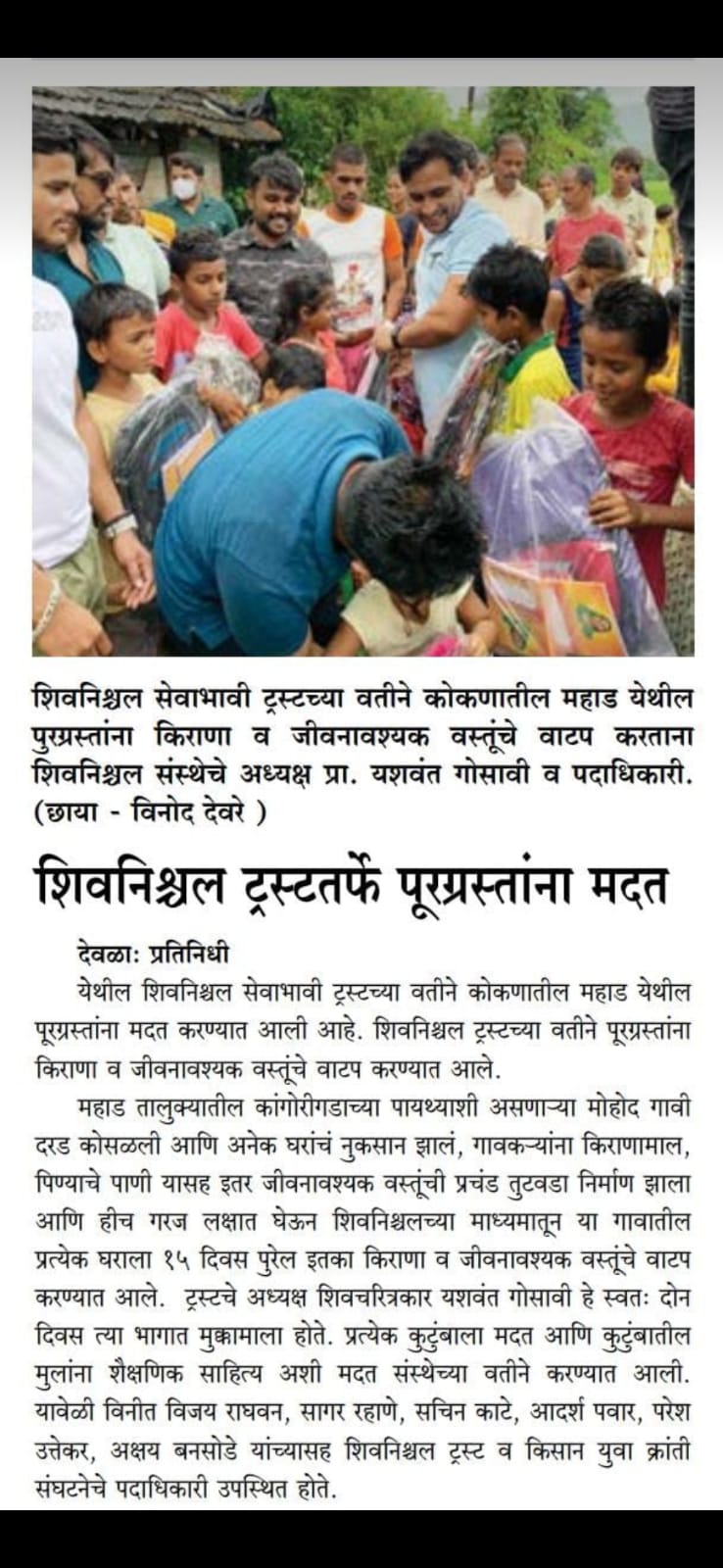 शिवनिश्चल सेवाभावी ट्रस्टच्या वतीने कोकणातील महाड येथील पुरग्रस्तांना किराणा व जीवनावश्यक वस्तूंचे वाटप करताना शिवनिश्चल संस्थेचे अध्यक्ष प्रा. यशवंत गोसावी व पदाधिकारी. (छाया - विनोद देवरे )

शिवनिश्चल ट्रस्टतर्फे पूरग्रस्तांना मदत

देवळाः प्रतिनिधी

येथील शिवनिश्चल सेवाभावी ट्रस्टच्या वतीने कोकणातील महाड येथील पूरग्रस्तांना मदत करण्यात आली आहे. शिवनिश्चल ट्रस्टच्या वतीने पूरग्रस्तांना किराणा व जीवनावश्यक वस्तूंचे वाटप करण्यात आले.

महाड तालुक्यातील कांगोरीगडाच्या पायथ्याशी असणाऱ्या मोहोद गावी दरड कोसळली आणि अनेक घरांचं नुकसान झालं, गावकऱ्यांना किराणामाल, पिण्याचे पाणी यासह इतर जीवनावश्यक वस्तूंची प्रचंड तुटवडा निर्माण झाला आणि हीच गरज लक्षात घेऊन शिवनिश्चलच्या माध्यमातून या गावातील प्रत्येक घराला १५ दिवस पुरेल इतका किराणा व जीवनावश्यक वस्तूंचे वाटप करण्यात आले. ट्रस्टचे अध्यक्ष शिवचरित्रकार यशवंत गोसावी हे स्वतः दोन दिवस त्या भागात मुक्कामाला होते. प्रत्येक कुटुंबाला मदत आणि कुटुंबातील मुलांना शैक्षणिक साहित्य अशी मदत संस्थेच्या वतीने करण्यात आली. यावेळी विनीत विजय राघवन, सागर रहाणे, सचिन काटे, आदर्श पवार, परेश उत्तेकर, अक्षय बनसोडे यांच्यासह शिवनिश्चल ट्रस्ट व किसान युवा क्रांती संघटनेचे पदाधिकारी उपस्थित होते.